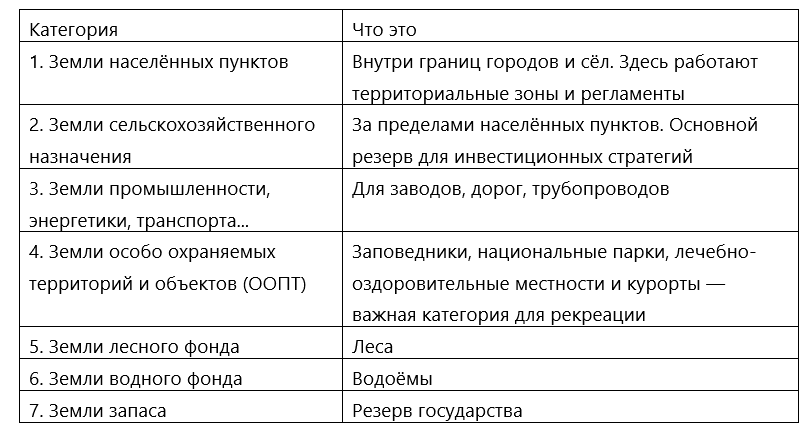 | Категория | Что это |
|---|---|
| 1. Земли населённых пунктов | Внутри границ городов и сёл. Здесь работают территориальные зоны и регламенты |
| 2. Земли сельскохозяйственного назначения | За пределами населённых пунктов. Основной резерв для инвестиционных стратегий |
| 3. Земли промышленности, энергетики, транспорта... | Для заводов, дорог, трубопроводов |
| 4. Земли особо охраняемых территорий и объектов (ООПТ) | Заповедники, национальные парки, лечебно-оздоровительные местности и курорты — важная категория для рекреации |
| 5. Земли лесного фонда | Леса |
| 6. Земли водного фонда | Водоёмы |
| 7. Земли запаса | Резерв государства |